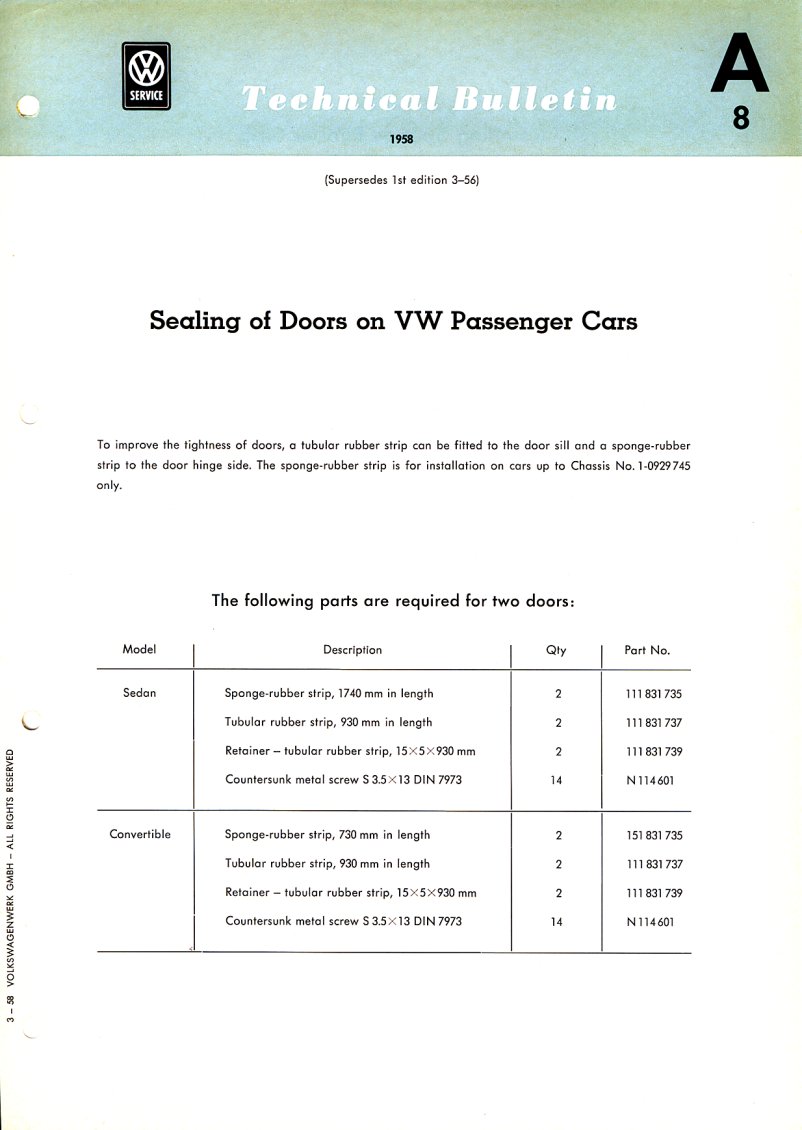 VW
SERVICE

Technical Bulletin

A
8

1958

(Supersedes 1st edition 3–56)

Sealing of Doors on VW Passenger Cars

To improve the tightness of doors, a tubular rubber strip can be fitted to the door sill and a sponge-rubber strip to the door hinge side. The sponge-rubber strip is for installation on cars up to Chassis No. 1-0929745 only.

The following parts are required for two doors:

| Model | Description | Qty | Part No. |
|---|---|---|---|
| Sedan | Sponge-rubber strip, 1740 mm in length | 2 | 111 831 735 |
| | Tubular rubber strip, 930 mm in length | 2 | 111 831 737 |
| | Retainer – tubular rubber strip, 15×5×930 mm | 2 | 111 831 739 |
| | Countersunk metal screw S 3.5×13 DIN 7973 | 14 | N 114 601 |
| Convertible | Sponge-rubber strip, 730 mm in length | 2 | 151 831 735 |
| | Tubular rubber strip, 930 mm in length | 2 | 111 831 737 |
| | Retainer – tubular rubber strip, 15×5×930 mm | 2 | 111 831 739 |
| | Countersunk metal screw S 3.5×13 DIN 7973 | 14 | N 114 601 |

3 – 58 VOLKSWAGENWERK GMBH – ALL RIGHTS RESERVED